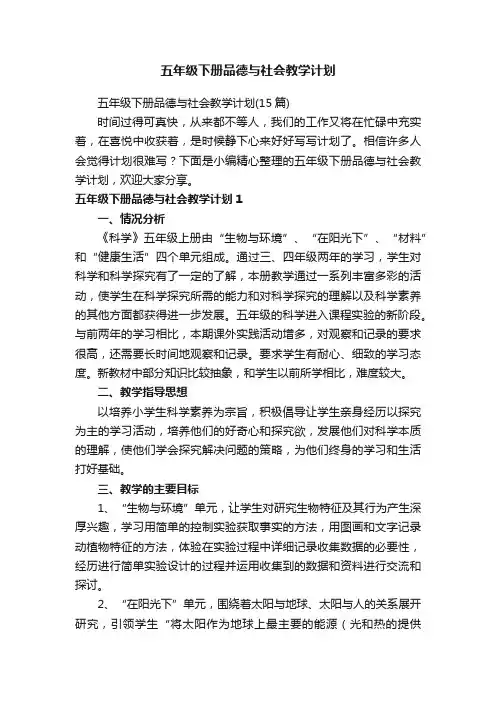 五年级下册品德与社会教学计划

五年级下册品德与社会教学计划(15篇)

时间过得可真快，从来都不等人，我们的工作又将在忙碌中充实着，在喜悦中收获着，是时候静下心来好好写写计划了。相信许多人会觉得计划很难写？下面是小编精心整理的五年级下册品德与社会教学计划，欢迎大家分享。

五年级下册品德与社会教学计划1

一、情况分析

《科学》五年级上册由“生物与环境”、“在阳光下”、“材料”和“健康生活”四个单元组成。通过三、四年级两年的学习，学生对科学和科学探究有了一定的了解，本册教学通过一系列丰富多彩的活动，使学生在科学探究所需的能力和对科学探究的理解以及科学素养的其他方面都获得进一步发展。五年级的科学进入课程实验的新阶段。与前两年的学习相比，本期课外实践活动增多，对观察和记录的要求很高，还需要长时间地观察和记录。要求学生有耐心、细致的学习态度。新教材中部分知识比较抽象，和学生以前所学相比，难度较大。

二、教学指导思想

以培养小学生科学素养为宗旨，积极倡导让学生亲身经历以探究为主的学习活动，培养他们的好奇心和探究欲，发展他们对科学本质的理解，使他们学会探究解决问题的策略，为他们终身的学习和生活打好基础。

三、教学的主要目标

1、“生物与环境”单元，让学生对研究生物特征及其行为产生深厚兴趣，学习用简单的控制实验获取事实的方法，用图画和文字记录动植物特征的方法，体验在实验过程中详细记录收集数据的必要性，经历进行简单实验设计的过程并运用收集到的数据和资料进行交流和探讨。

2、“在阳光下”单元，围绕着太阳与地球、太阳与人的关系展开研究，引领学生“将太阳作为地球上最主要的能源（光和热的提供